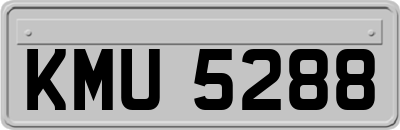 KMU 5288